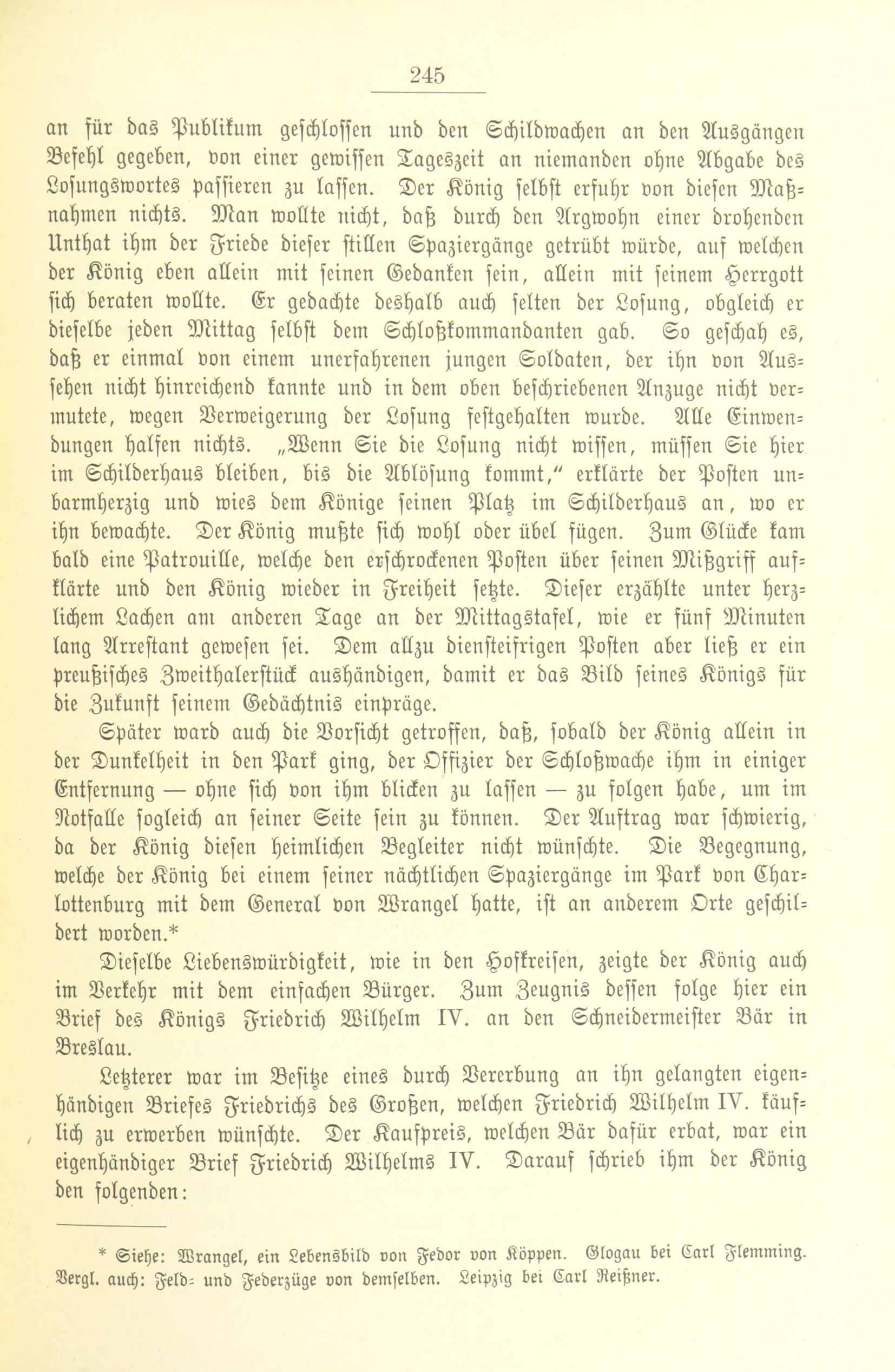 245

an für das Publikum geschlossen und den Schildwachen an den Ausgängen Befehl gegeben, von einer gewissen Tageszeit an niemanden ohne Abgabe des Losungswortes passieren zu lassen. Der König selbst erfuhr von diesen Maßnahmen nichts. Man wollte nicht, daß durch den Argwohn einer drohenden Unthat ihm der Friede dieser stillen Spaziergänge getrübt würde, auf welchen der König eben allein mit seinen Gedanken sein, allein mit seinem Herrgott sich beraten wollte. Er gedachte deshalb auch selten der Losung, obgleich er dieselbe jeden Mittag selbst dem Schloßkommandanten gab. So geschah es, daß er einmal von einem unerfahrenen jungen Soldaten, der ihn von Aussehen nicht hinreichend kannte und in dem oben beschriebenen Anzuge nicht vermutete, wegen Verweigerung der Losung festgehalten wurde. Alle Einwendungen halfen nichts. „Wenn Sie die Losung nicht wissen, müssen Sie hier im Schilderhaus bleiben, bis die Ablösung kommt," erklärte der Posten unbarmherzig und wies dem Könige seinen Platz im Schilderhaus an, wo er ihn bewachte. Der König mußte sich wohl oder übel fügen. Zum Glücke kam bald eine Patrouille, welche den erschrockenen Posten über seinen Mißgriff aufklärte und den König wieder in Freiheit setzte. Dieser erzählte unter herzlichem Lachen am anderen Tage an der Mittagstafel, wie er fünf Minuten lang Arrestant gewesen sei. Dem allzu diensteifrigen Posten aber ließ er ein preußisches Zweithalerstück aushändigen, damit er das Bild seines Königs für die Zukunft seinem Gedächtnis einpräge.

Später ward auch die Vorsicht getroffen, daß, sobald der König allein in der Dunkelheit in den Park ging, der Offizier der Schloßwache ihm in einiger Entfernung — ohne sich von ihm blicken zu lassen — zu folgen habe, um im Notfalle sogleich an seiner Seite sein zu können. Der Auftrag war schwierig, da der König diesen heimlichen Begleiter nicht wünschte. Die Begegnung, welche der König bei einem seiner nächtlichen Spaziergänge im Park von Charlottenburg mit dem General von Wrangel hatte, ist an anderem Orte geschildert worden.*

Dieselbe Liebenswürdigkeit, wie in den Hofkreisen, zeigte der König auch im Verkehr mit dem einfachen Bürger. Zum Zeugnis dessen folge hier ein Brief des Königs Friedrich Wilhelm IV. an den Schneidermeister Bär in Breslau.

Letzterer war im Besitze eines durch Vererbung an ihn gelangten eigenhändigen Briefes Friedrichs des Großen, welchen Friedrich Wilhelm IV. käuflich zu erwerben wünschte. Der Kaufpreis, welchen Bär dafür erbat, war ein eigenhändiger Brief Friedrich Wilhelms IV. Darauf schrieb ihm der König den folgenden:

* Siehe: Wrangel, ein Lebensbild von Fedor von Köppen. Glogau bei Carl Flemming. Vergl. auch: Feld- und Federzüge von demselben. Leipzig bei Carl Reißner.